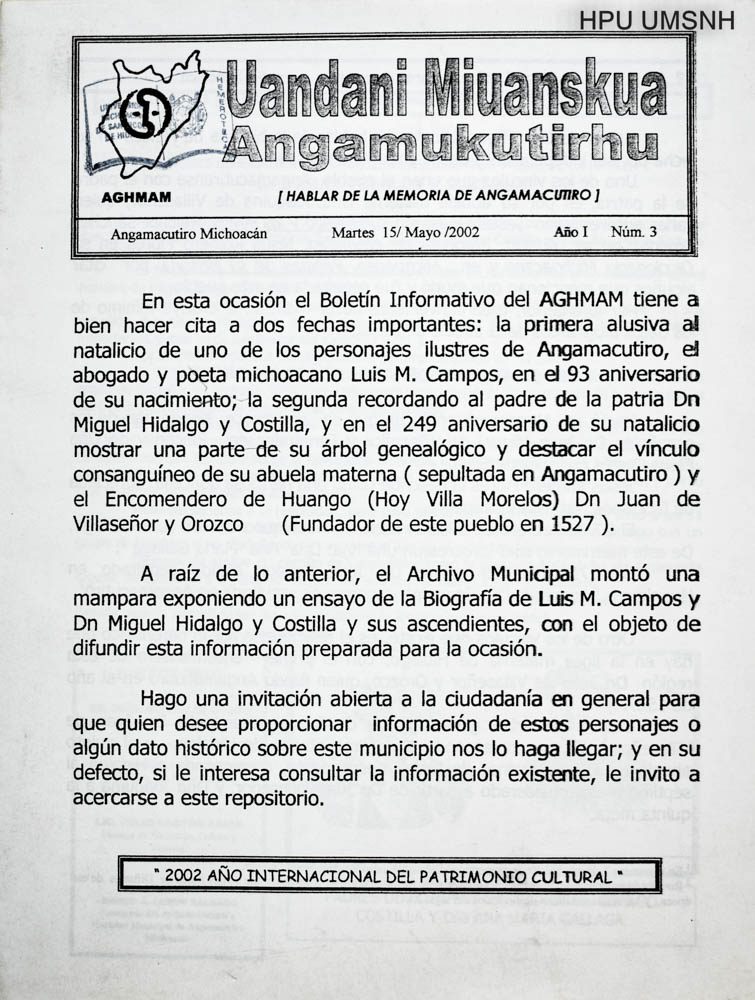 HPU UMSNH

Uandani Miuanskua Angamukutirhu

AGHMAM

[ HABLAR DE LA MEMORIA DE ANGAMACUTIRO ]

Angamacutiro Michoacán Martes 15/ Mayo /2002 Año I Núm. 3

En esta ocasión el Boletín Informativo del AGHMAM tiene a bien hacer cita a dos fechas importantes: la primera alusiva al natalicio de uno de los personajes ilustres de Angamacutiro, el abogado y poeta michoacano Luis M. Campos, en el 93 aniversario de su nacimiento; la segunda recordando al padre de la patria Dn Miguel Hidalgo y Costilla, y en el 249 aniversario de su natalicio mostrar una parte de su árbol genealógico y destacar el vínculo consanguíneo de su abuela materna ( sepultada en Angamacutiro ) y el Encomendero de Huango (Hoy Villa Morelos) Dn Juan de Villaseñor y Orozco (Fundador de este pueblo en 1527 ).

A raíz de lo anterior, el Archivo Municipal montó una mampara exponiendo un ensayo de la Biografía de Luis M. Campos y Dn Miguel Hidalgo y Costilla y sus ascendientes, con el objeto de difundir esta información preparada para la ocasión.

Hago una invitación abierta a la ciudadanía en general para que quien desee proporcionar información de estos personajes o algún dato histórico sobre este municipio nos lo haga llegar; y en su defecto, si le interesa consultar la información existente, le invito a acercarse a este repositorio.

" 2002 AÑO INTERNACIONAL DEL PATRIMONIO CULTURAL "